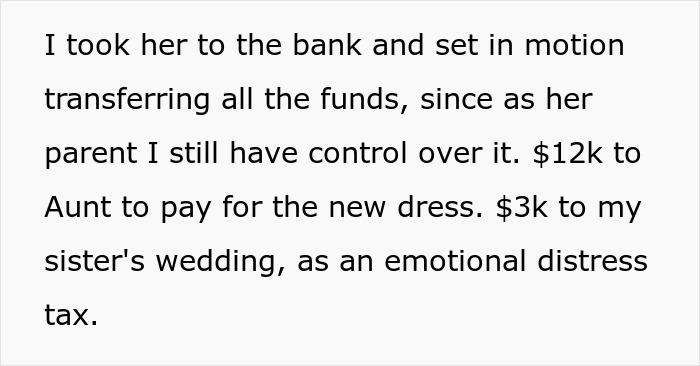 I took her to the bank and set in motion transferring all the funds, since as her parent I still have control over it. \$12k to Aunt to pay for the new dress. \$3k to my sister's wedding, as an emotional distress tax.